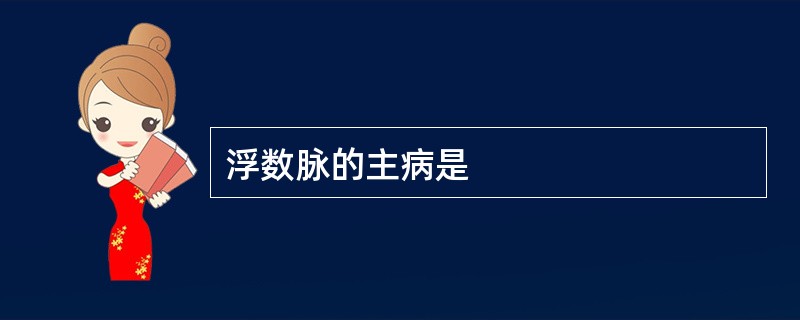 浮数脉的主病是